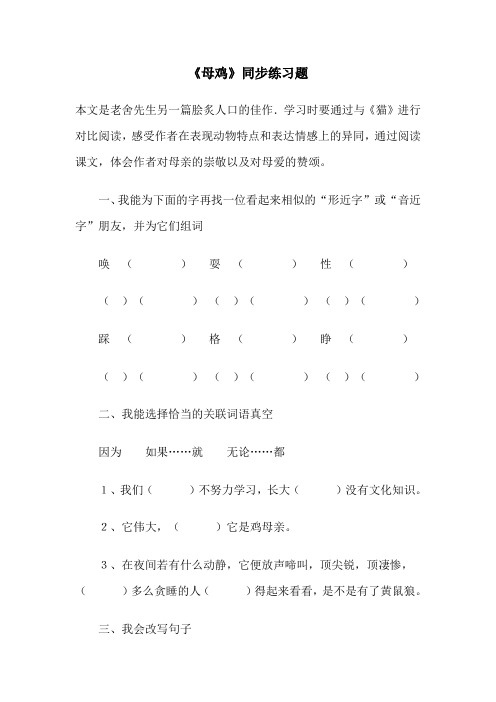 《母鸡》同步练习题

本文是老舍先生另一篇脍炙人口的佳作．学习时要通过与《猫》进行对比阅读，感受作者在表现动物特点和表达情感上的异同，通过阅读课文，体会作者对母亲的崇敬以及对母爱的赞颂。

一、我能为下面的字再找一位看起来相似的“形近字”或“音近字”朋友，并为它们组词

唤（　　）　耍（　　）　性（　　）

（ ）（　　）（ ）（　　）（ ）（　　）

踩（　　）　格（　　）　睁（　　）

（ ）（　　）（ ）（　　）（ ）（　　）

二、我能选择恰当的关联词语真空

因为　如果……就　无论……都

1、我们（　　）不努力学习，长大（　　）没有文化知识。

2、它伟大，（　　）它是鸡母亲。

3、在夜间若有什么动静，它便放声啼叫，顶尖锐，顶凄惨，（　　）多么贪睡的人（　　）得起来看看，是不是有了黄鼠狼。

三、我会改写句子